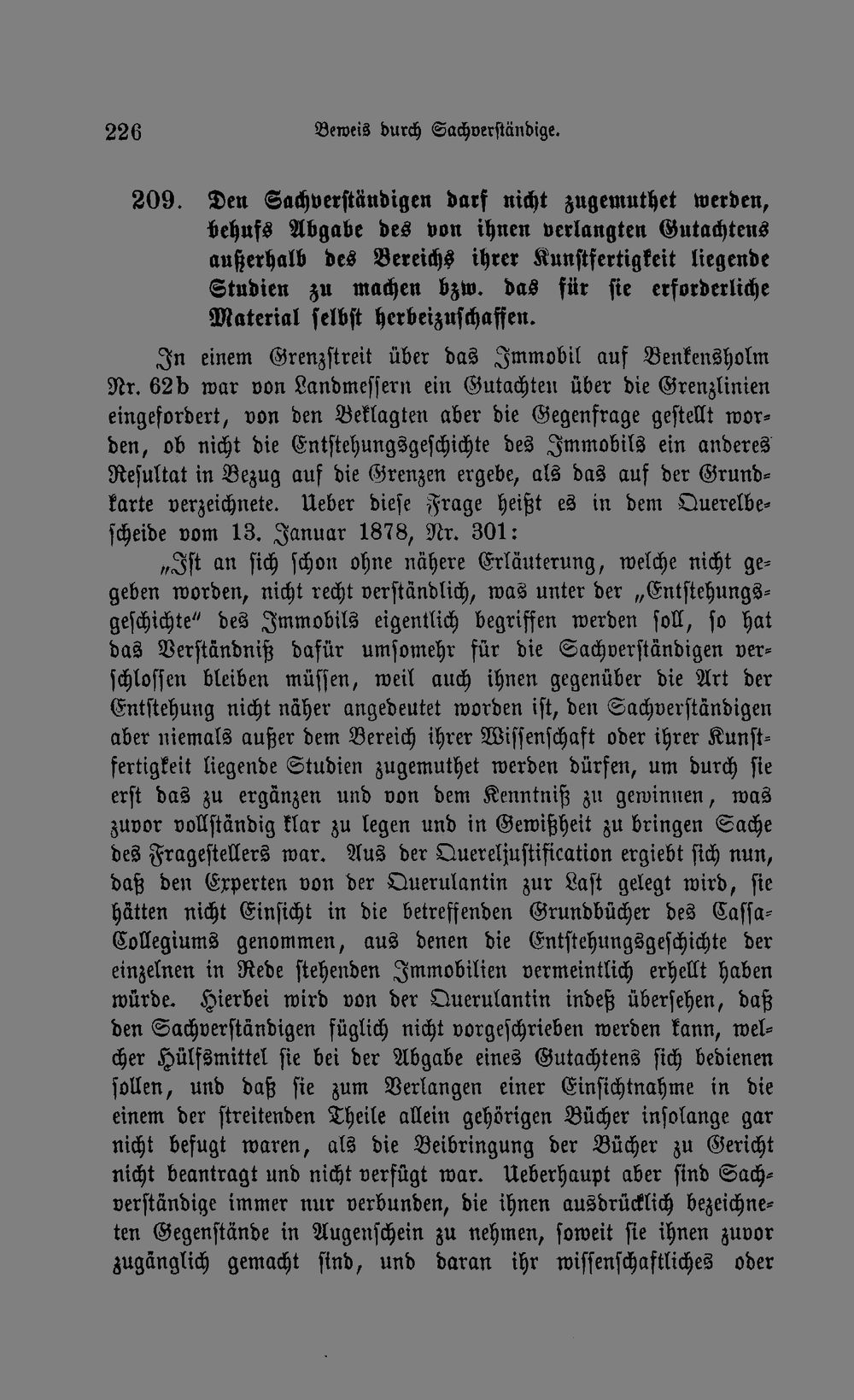 226 Beweis durch Sachverständige.

209. Den Sachverständigen darf nicht zugemuthet werden, behufs Abgabe des von ihnen verlangten Gutachtens außerhalb des Bereichs ihrer Kunstfertigkeit liegende Studien zu machen bzw. das für sie erforderliche Material selbst herbeizuschaffen.

In einem Grenzstreit über das Immobil auf Benkensholm Nr. 62b war von Landmessern ein Gutachten über die Grenzlinien eingefordert, von den Beklagten aber die Gegenfrage gestellt worden, ob nicht die Entstehungsgeschichte des Immobils ein anderes Resultat in Bezug auf die Grenzen ergebe, als das auf der Grundkarte verzeichnete. Ueber diese Frage heißt es in dem Querelbescheide vom 13. Januar 1878, Nr. 301:

„Ist an sich schon ohne nähere Erläuterung, welche nicht gegeben worden, nicht recht verständlich, was unter der „Entstehungsgeschichte" des Immobils eigentlich begriffen werden soll, so hat das Verständniß dafür umsomehr für die Sachverständigen verschlossen bleiben müssen, weil auch ihnen gegenüber die Art der Entstehung nicht näher angedeutet worden ist, den Sachverständigen aber niemals außer dem Bereich ihrer Wissenschaft oder ihrer Kunstfertigkeit liegende Studien zugemuthet werden dürfen, um durch sie erst das zu ergänzen und von dem Kenntniß zu gewinnen, was zuvor vollständig klar zu legen und in Gewißheit zu bringen Sache des Fragestellers war. Aus der Quereljustification ergiebt sich nun, daß den Experten von der Querulantin zur Last gelegt wird, sie hätten nicht Einsicht in die betreffenden Grundbücher des Cassa-Collegiums genommen, aus denen die Entstehungsgeschichte der einzelnen in Rede stehenden Immobilien vermeintlich erhellt haben würde. Hierbei wird von der Querulantin indeß übersehen, daß den Sachverständigen füglich nicht vorgeschrieben werden kann, welcher Hülfsmittel sie bei der Abgabe eines Gutachtens sich bedienen sollen, und daß sie zum Verlangen einer Einsichtnahme in die einem der streitenden Theile allein gehörigen Bücher insolange gar nicht befugt waren, als die Beibringung der Bücher zu Gericht nicht beantragt und nicht verfügt war. Ueberhaupt aber sind Sachverständige immer nur verbunden, die ihnen ausdrücklich bezeichneten Gegenstände in Augenschein zu nehmen, soweit sie ihnen zuvor zugänglich gemacht sind, und daran ihr wissenschaftliches oder